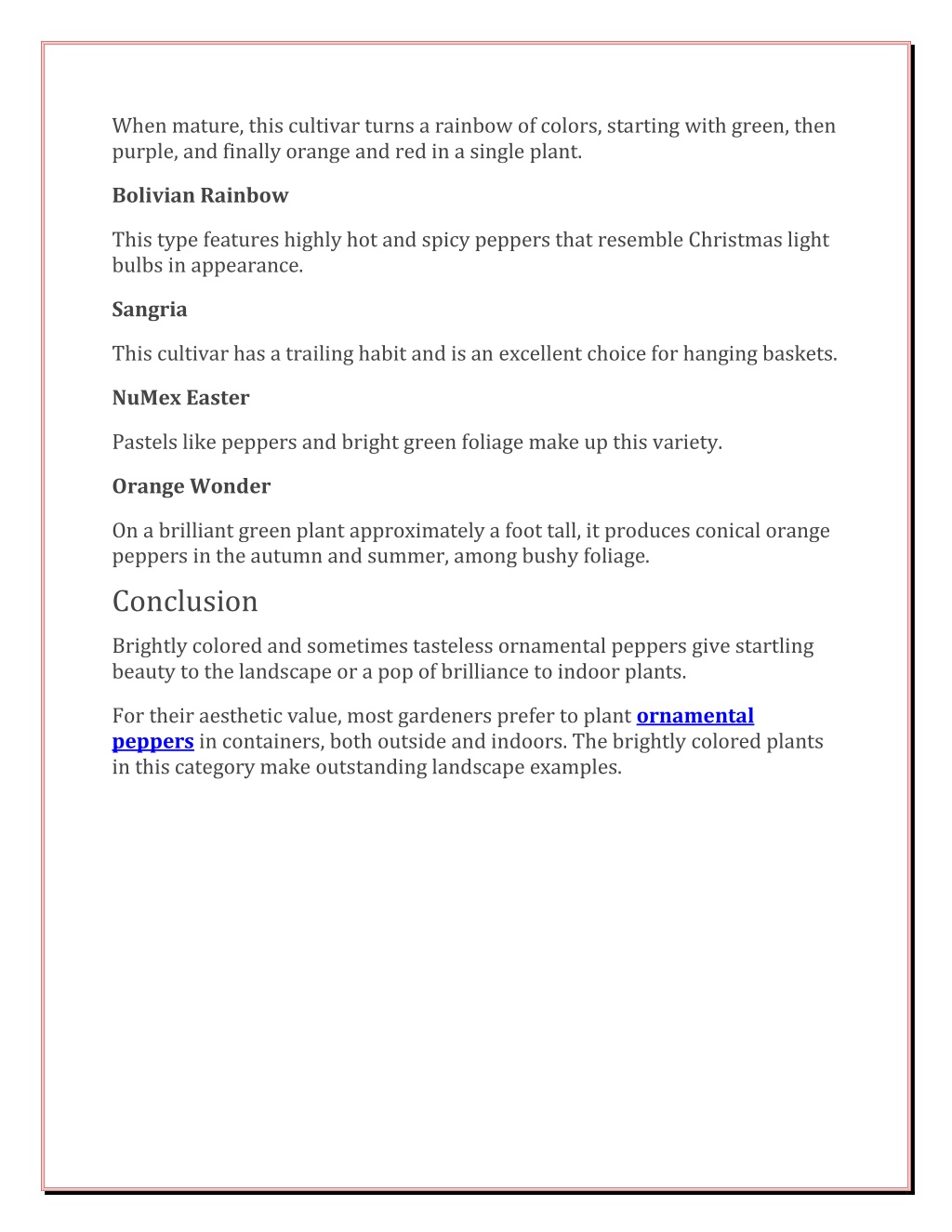 When mature, this cultivar turns a rainbow of colors, starting with green, then purple, and finally orange and red in a single plant.

Bolivian Rainbow

This type features highly hot and spicy peppers that resemble Christmas light bulbs in appearance.

Sangria

This cultivar has a trailing habit and is an excellent choice for hanging baskets.

NuMex Easter

Pastels like peppers and bright green foliage make up this variety.

Orange Wonder

On a brilliant green plant approximately a foot tall, it produces conical orange peppers in the autumn and summer, among bushy foliage.

Conclusion

Brightly colored and sometimes tasteless ornamental peppers give startling beauty to the landscape or a pop of brilliance to indoor plants.

For their aesthetic value, most gardeners prefer to plant ornamental peppers in containers, both outside and indoors. The brightly colored plants in this category make outstanding landscape examples.